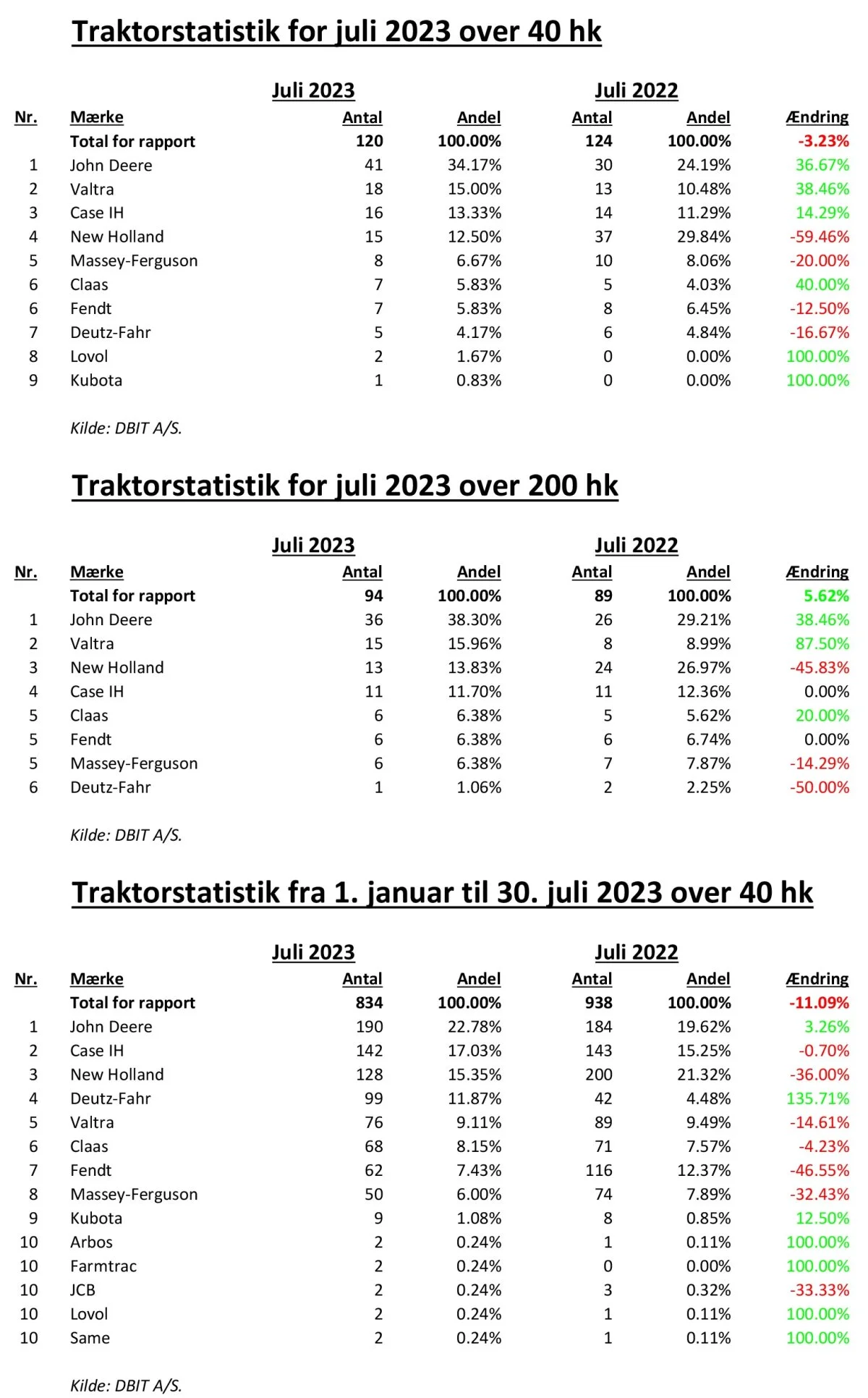 Traktorstatistik for juli 2023 over 40 hk

| | | Juli 2023 | | Juli 2022 | | |
|---|---|---|---|---|---|---|
| Nr. | Mærke | Antal | Andel | Antal | Andel | Ændring |
| | Total for rapport | 120 | 100.00% | 124 | 100.00% | -3.23% |
| 1 | John Deere | 41 | 34.17% | 30 | 24.19% | 36.67% |
| 2 | Valtra | 18 | 15.00% | 13 | 10.48% | 38.46% |
| 3 | Case IH | 16 | 13.33% | 14 | 11.29% | 14.29% |
| 4 | New Holland | 15 | 12.50% | 37 | 29.84% | -59.46% |
| 5 | Massey-Ferguson | 8 | 6.67% | 10 | 8.06% | -20.00% |
| 6 | Claas | 7 | 5.83% | 5 | 4.03% | 40.00% |
| 6 | Fendt | 7 | 5.83% | 8 | 6.45% | -12.50% |
| 7 | Deutz-Fahr | 5 | 4.17% | 6 | 4.84% | -16.67% |
| 8 | Lovol | 2 | 1.67% | 0 | 0.00% | 100.00% |
| 9 | Kubota | 1 | 0.83% | 0 | 0.00% | 100.00% |

Kilde: DBIT A/S.

Traktorstatistik for juli 2023 over 200 hk

| | | Juli 2023 | | Juli 2022 | | |
|---|---|---|---|---|---|---|
| Nr. | Mærke | Antal | Andel | Antal | Andel | Ændring |
| | Total for rapport | 94 | 100.00% | 89 | 100.00% | 5.62% |
| 1 | John Deere | 36 | 38.30% | 26 | 29.21% | 38.46% |
| 2 | Valtra | 15 | 15.96% | 8 | 8.99% | 87.50% |
| 3 | New Holland | 13 | 13.83% | 24 | 26.97% | -45.83% |
| 4 | Case IH | 11 | 11.70% | 11 | 12.36% | 0.00% |
| 5 | Claas | 6 | 6.38% | 5 | 5.62% | 20.00% |
| 5 | Fendt | 6 | 6.38% | 6 | 6.74% | 0.00% |
| 5 | Massey-Ferguson | 6 | 6.38% | 7 | 7.87% | -14.29% |
| 6 | Deutz-Fahr | 1 | 1.06% | 2 | 2.25% | -50.00% |

Kilde: DBIT A/S.

Traktorstatistik fra 1. januar til 30. juli 2023 over 40 hk

| | | Juli 2023 | | Juli 2022 | | |
|---|---|---|---|---|---|---|
| Nr. | Mærke | Antal | Andel | Antal | Andel | Ændring |
| | Total for rapport | 834 | 100.00% | 938 | 100.00% | -11.09% |
| 1 | John Deere | 190 | 22.78% | 184 | 19.62% | 3.26% |
| 2 | Case IH | 142 | 17.03% | 143 | 15.25% | -0.70% |
| 3 | New Holland | 128 | 15.35% | 200 | 21.32% | -36.00% |
| 4 | Deutz-Fahr | 99 | 11.87% | 42 | 4.48% | 135.71% |
| 5 | Valtra | 76 | 9.11% | 89 | 9.49% | -14.61% |
| 6 | Claas | 68 | 8.15% | 71 | 7.57% | -4.23% |
| 7 | Fendt | 62 | 7.43% | 116 | 12.37% | -46.55% |
| 8 | Massey-Ferguson | 50 | 6.00% | 74 | 7.89% | -32.43% |
| 9 | Kubota | 9 | 1.08% | 8 | 0.85% | 12.50% |
| 10 | Arbos | 2 | 0.24% | 1 | 0.11% | 100.00% |
| 10 | Farmtrac | 2 | 0.24% | 0 | 0.00% | 100.00% |
| 10 | JCB | 2 | 0.24% | 3 | 0.32% | -33.33% |
| 10 | Lovol | 2 | 0.24% | 1 | 0.11% | 100.00% |
| 10 | Same | 2 | 0.24% | 1 | 0.11% | 100.00% |

Kilde: DBIT A/S.